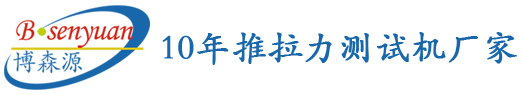 B•senyuan
博森源
10年推拉力测试机厂家